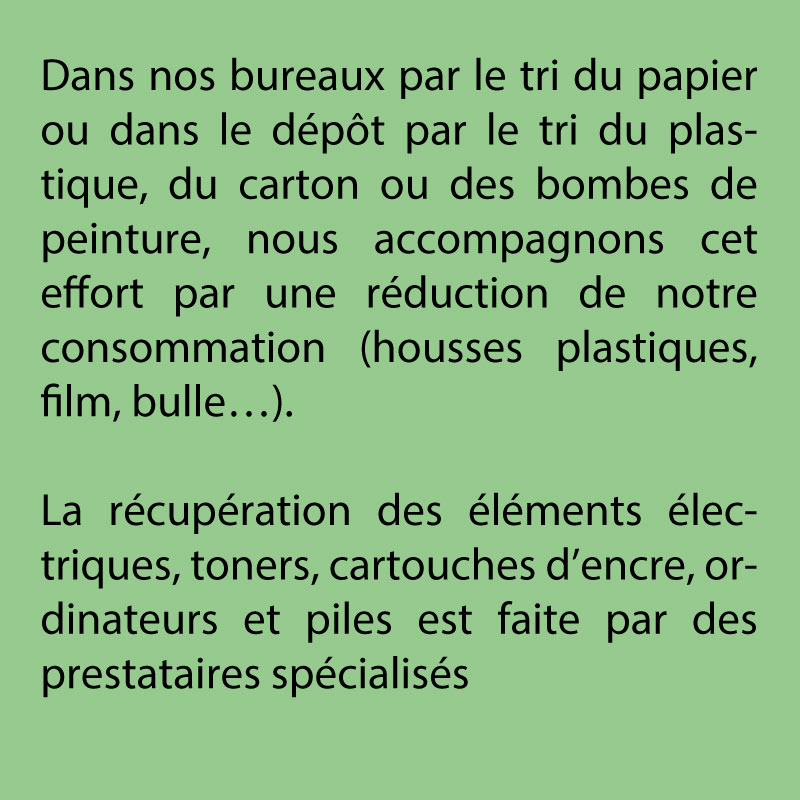 Dans nos bureaux par le tri du papier ou dans le dépôt par le tri du plastique, du carton ou des bombes de peinture, nous accompagnons cet effort par une réduction de notre consommation (housses plastiques, film, bulle…).

La récupération des éléments électriques, toners, cartouches d'encre, ordinateurs et piles est faite par des prestataires spécialisés